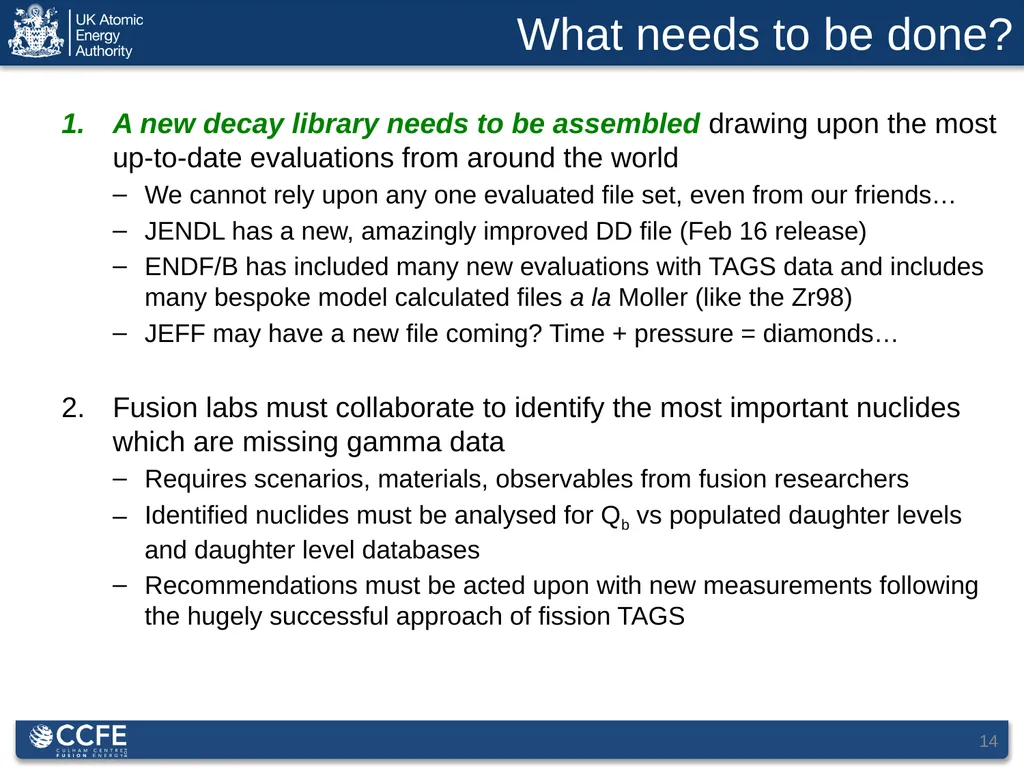 UK Atomic Energy Authority

What needs to be done?

1. A new decay library needs to be assembled drawing upon the most up-to-date evaluations from around the world
– We cannot rely upon any one evaluated file set, even from our friends…
– JENDL has a new, amazingly improved DD file (Feb 16 release)
– ENDF/B has included many new evaluations with TAGS data and includes many bespoke model calculated files a la Moller (like the Zr98)
– JEFF may have a new file coming? Time + pressure = diamonds…

2. Fusion labs must collaborate to identify the most important nuclides which are missing gamma data
– Requires scenarios, materials, observables from fusion researchers
– Identified nuclides must be analysed for $Q_b$ vs populated daughter levels and daughter level databases
– Recommendations must be acted upon with new measurements following the hugely successful approach of fission TAGS

CCFE CULHAM CENTRE FUSION ENERGY

14